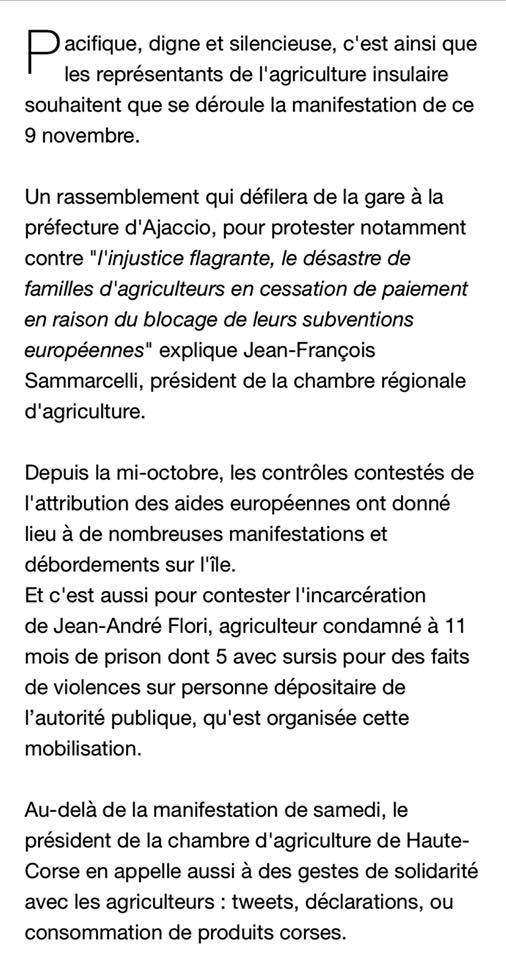 Pacifique, digne et silencieuse, c'est ainsi que les représentants de l'agriculture insulaire souhaitent que se déroule la manifestation de ce 9 novembre.

Un rassemblement qui défilera de la gare à la préfecture d'Ajaccio, pour protester notamment contre "l'injustice flagrante, le désastre de familles d'agriculteurs en cessation de paiement en raison du blocage de leurs subventions européennes" explique Jean-François Sammarcelli, président de la chambre régionale d'agriculture.

Depuis la mi-octobre, les contrôles contestés de l'attribution des aides européennes ont donné lieu à de nombreuses manifestations et débordements sur l'île.
Et c'est aussi pour contester l'incarcération de Jean-André Flori, agriculteur condamné à 11 mois de prison dont 5 avec sursis pour des faits de violences sur personne dépositaire de l'autorité publique, qu'est organisée cette mobilisation.

Au-delà de la manifestation de samedi, le président de la chambre d'agriculture de Haute-Corse en appelle aussi à des gestes de solidarité avec les agriculteurs : tweets, déclarations, ou consommation de produits corses.